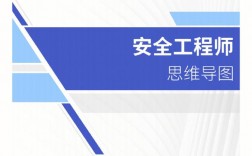 安全工程师

思维导图